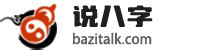 说八字
bazitalk.com